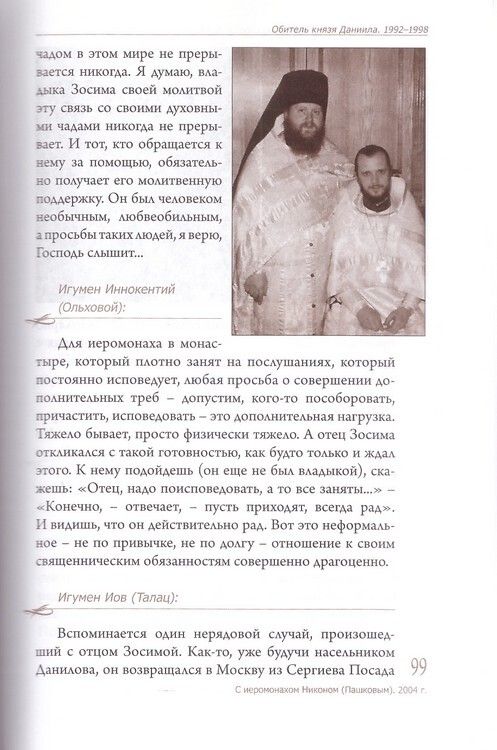 Обитель князя Даниила. 1992–1998

чадом в этом мире не прерывается никогда. Я думаю, владыка Зосима своей молитвой эту связь со своими духовными чадами никогда не прерывает. И тот, кто обращается к нему за помощью, обязательно получает его молитвенную поддержку. Он был человеком необычным, любвеобильным, а просьбы таких людей, я верю, Господь слышит...

Игумен Иннокентий (Ольховой):

Для иеромонаха в монастыре, который плотно занят на послушаниях, который постоянно исповедует, любая просьба о совершении дополнительных треб – допустим, кого-то пособоровать, причастить, исповедовать – это дополнительная нагрузка. Тяжело бывает, просто физически тяжело. А отец Зосима откликался с такой готовностью, как будто только и ждал этого. К нему подойдешь (он еще не был владыкой), скажешь: «Отец, надо поисповедовать, а то все заняты...» – «Конечно, – отвечает, – пусть приходят, всегда рад». И видишь, что он действительно рад. Вот это неформальное – не по привычке, не по долгу – отношение к своим священническим обязанностям совершенно драгоценно.

Игумен Иов (Талац):

Вспоминается один нерядовой случай, произошедший с отцом Зосимой. Как-то, уже будучи насельником Данилова, он возвращался в Москву из Сергиева Посада

99

С иеромонахом Никоном (Пашковым). 2004 г.